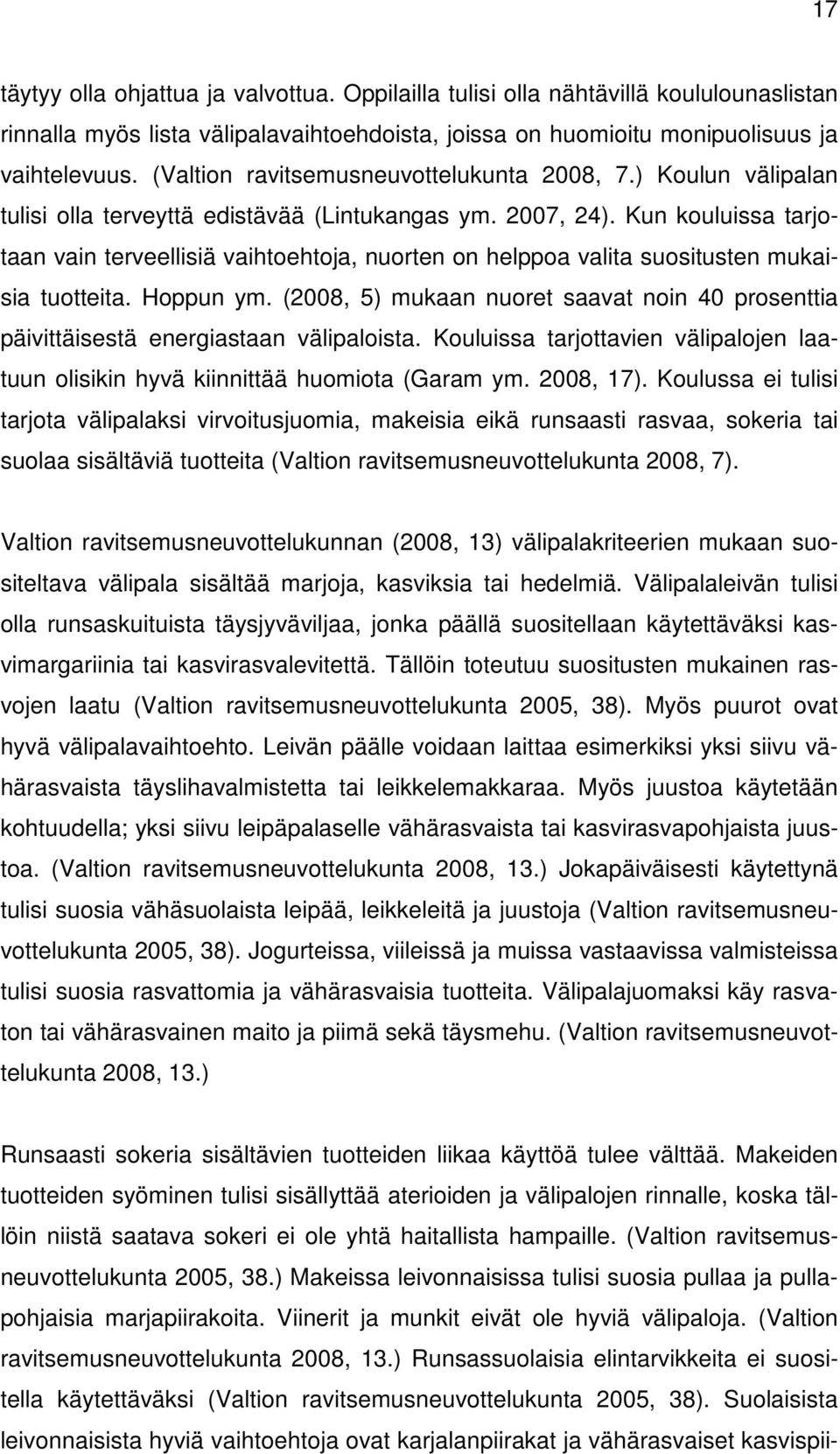 17

täytyy olla ohjattua ja valvottua. Oppilailla tulisi olla nähtävillä koululounaslistan rinnalla myös lista välipalavaihtoehdoista, joissa on huomioitu monipuolisuus ja vaihtelevuus. (Valtion ravitsemusneuvottelukunta 2008, 7.) Koulun välipalan tulisi olla terveyttä edistävää (Lintukangas ym. 2007, 24). Kun kouluissa tarjotaan vain terveellisiä vaihtoehtoja, nuorten on helppoa valita suositusten mukaisia tuotteita. Hoppun ym. (2008, 5) mukaan nuoret saavat noin 40 prosenttia päivittäisestä energiastaan välipaloista. Kouluissa tarjottavien välipalojen laatuun olisikin hyvä kiinnittää huomiota (Garam ym. 2008, 17). Koulussa ei tulisi tarjota välipalaksi virvoitusjuomia, makeisia eikä runsaasti rasvaa, sokeria tai suolaa sisältäviä tuotteita (Valtion ravitsemusneuvottelukunta 2008, 7).

Valtion ravitsemusneuvottelukunnan (2008, 13) välipalakriteerien mukaan suositeltava välipala sisältää marjoja, kasviksia tai hedelmiä. Välipalaleivän tulisi olla runsaskuituista täysjyväviljaa, jonka päällä suositellaan käytettäväksi kasvimargariinia tai kasvirasvalevitettä. Tällöin toteutuu suositusten mukainen rasvojen laatu (Valtion ravitsemusneuvottelukunta 2005, 38). Myös puurot ovat hyvä välipalavaihtoehto. Leivän päälle voidaan laittaa esimerkiksi yksi siivu vähärasvaista täyslihavalmistetta tai leikkelemakkaraa. Myös juustoa käytetään kohtuudella; yksi siivu leipäpalaselle vähärasvaista tai kasvirasvapohjaista juustoa. (Valtion ravitsemusneuvottelukunta 2008, 13.) Jokapäiväisesti käytettynä tulisi suosia vähäsuolaista leipää, leikkeleitä ja juustoja (Valtion ravitsemusneuvottelukunta 2005, 38). Jogurteissa, viileissä ja muissa vastaavissa valmisteissa tulisi suosia rasvattomia ja vähärasvaisia tuotteita. Välipalajuomaksi käy rasvaton tai vähärasvainen maito ja piimä sekä täysmehu. (Valtion ravitsemusneuvottelukunta 2008, 13.)

Runsaasti sokeria sisältävien tuotteiden liikaa käyttöä tulee välttää. Makeiden tuotteiden syöminen tulisi sisällyttää aterioiden ja välipalojen rinnalle, koska tällöin niistä saatava sokeri ei ole yhtä haitallista hampaille. (Valtion ravitsemusneuvottelukunta 2005, 38.) Makeissa leivonnaisissa tulisi suosia pullaa ja pullapohjaisia marjapiirakoita. Viinerit ja munkit eivät ole hyviä välipaloja. (Valtion ravitsemusneuvottelukunta 2008, 13.) Runsassuolaisia elintarvikkeita ei suositella käytettäväksi (Valtion ravitsemusneuvottelukunta 2005, 38). Suolaisista leivonnaisista hyviä vaihtoehtoja ovat karjalanpiirakat ja vähärasvaiset kasvispii-